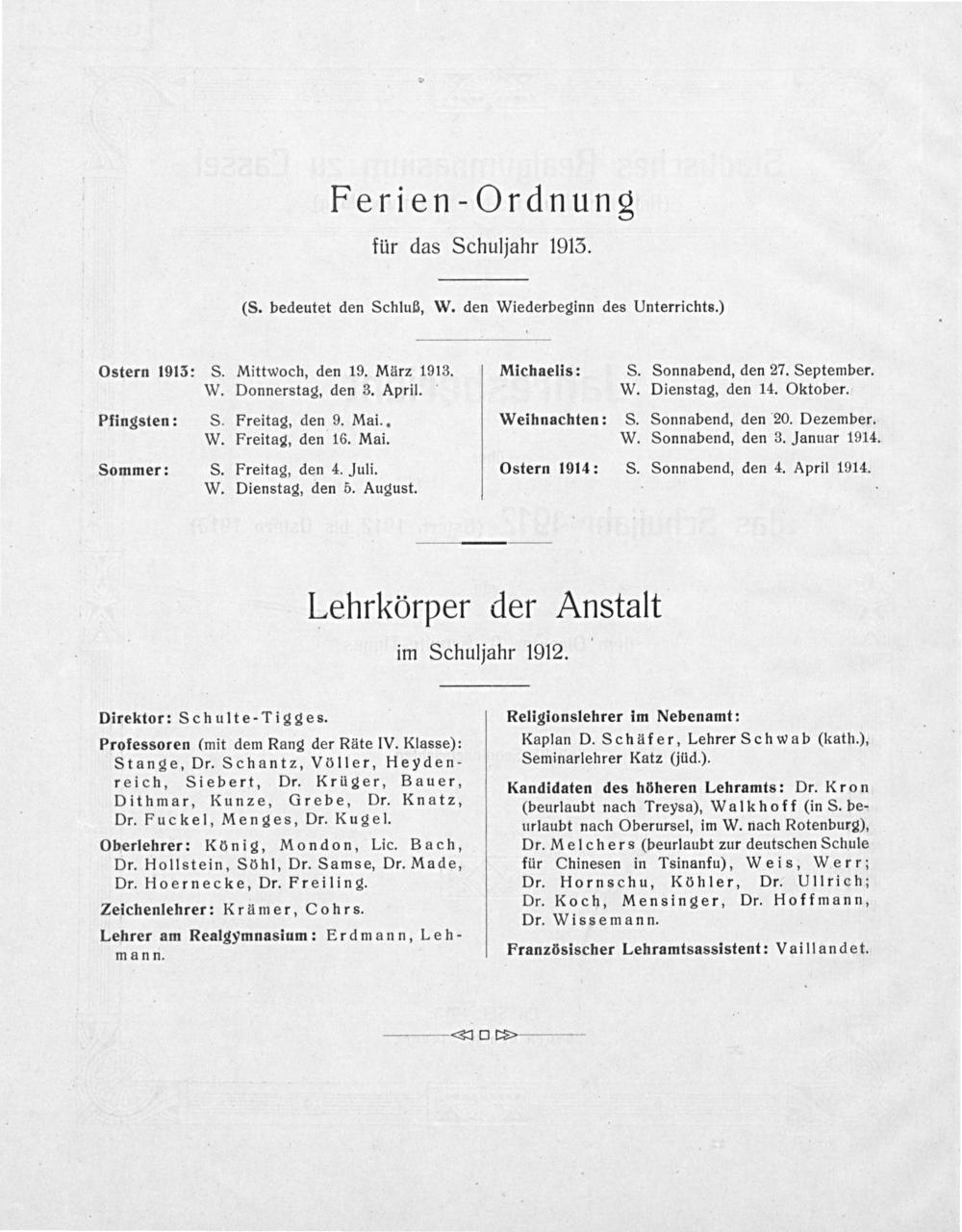 Ferien-Ordnung
für das Schuljahr 1913.

(S. bedeutet den Schluß, W. den Wiederbeginn des Unterrichts.)

Ostern 1913: S. Mittwoch, den 19. März 1913.
W. Donnerstag, den 3. April.

Pfingsten: S. Freitag, den 9. Mai.
W. Freitag, den 16. Mai.

Sommer: S. Freitag, den 4. Juli.
W. Dienstag, den 5. August.

Michaelis: S. Sonnabend, den 27. September.
W. Dienstag, den 14. Oktober.

Weihnachten: S. Sonnabend, den 20. Dezember.
W. Sonnabend, den 3. Januar 1914.

Ostern 1914: S. Sonnabend, den 4. April 1914.

Lehrkörper der Anstalt
im Schuljahr 1912.

Direktor: Schulte-Tigges.

Professoren (mit dem Rang der Räte IV. Klasse): Stange, Dr. Schantz, Völler, Heydenreich, Siebert, Dr. Krüger, Bauer, Dithmar, Kunze, Grebe, Dr. Knatz, Dr. Fuckel, Menges, Dr. Kugel.

Oberlehrer: König, Mondon, Lic. Bach, Dr. Hollstein, Söhl, Dr. Samse, Dr. Made, Dr. Hoernecke, Dr. Freiling.

Zeichenlehrer: Krämer, Cohrs.

Lehrer am Realgymnasium: Erdmann, Lehmann.

Religionslehrer im Nebenamt: Kaplan D. Schäfer, Lehrer Schwab (kath.), Seminarlehrer Katz (jüd.).

Kandidaten des höheren Lehramts: Dr. Kron (beurlaubt nach Treysa), Walkhoff (in S. beurlaubt nach Oberursel, im W. nach Rotenburg), Dr. Melchers (beurlaubt zur deutschen Schule für Chinesen in Tsinanfu), Weis, Werr; Dr. Hornschu, Köhler, Dr. Ullrich; Dr. Koch, Mensinger, Dr. Hoffmann, Dr. Wissemann.

Französischer Lehramtsassistent: Vaillandet.